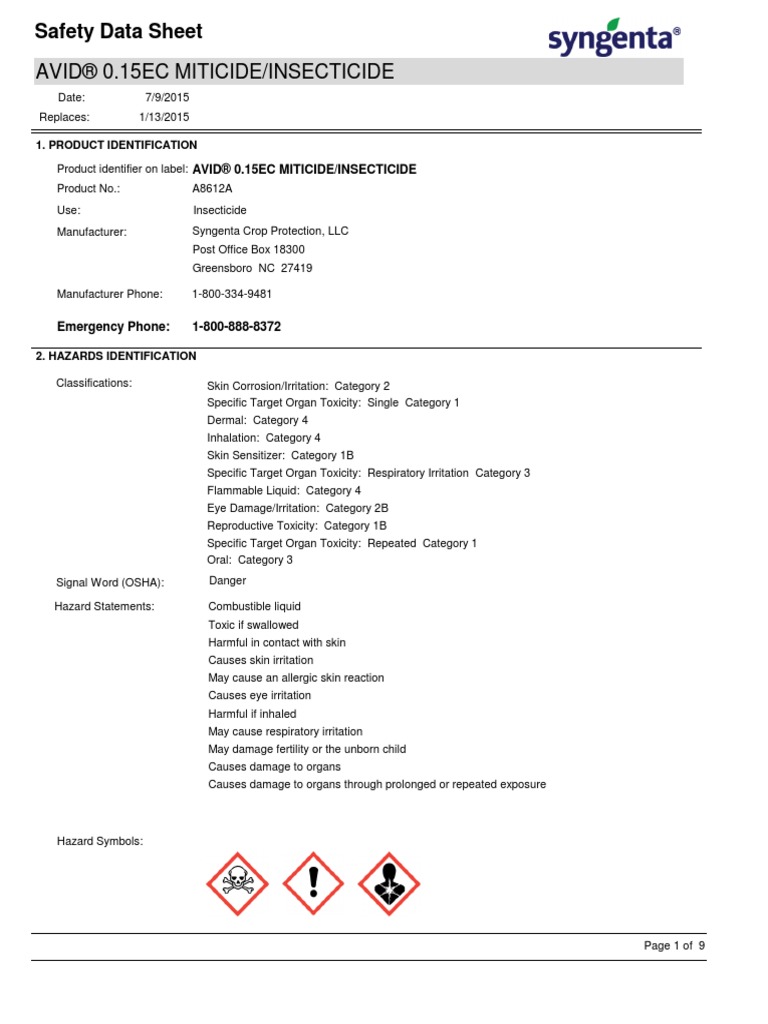 Safety Data Sheet

syngenta®

AVID® 0.15EC MITICIDE/INSECTICIDE

Date: 7/9/2015
Replaces: 1/13/2015

1. PRODUCT IDENTIFICATION

Product identifier on label: AVID® 0.15EC MITICIDE/INSECTICIDE
Product No.: A8612A
Use: Insecticide
Manufacturer: Syngenta Crop Protection, LLC
Post Office Box 18300
Greensboro NC 27419

Manufacturer Phone: 1-800-334-9481

Emergency Phone: 1-800-888-8372

2. HAZARDS IDENTIFICATION

Classifications: Skin Corrosion/Irritation: Category 2
Specific Target Organ Toxicity: Single Category 1
Dermal: Category 4
Inhalation: Category 4
Skin Sensitizer: Category 1B
Specific Target Organ Toxicity: Respiratory Irritation Category 3
Flammable Liquid: Category 4
Eye Damage/Irritation: Category 2B
Reproductive Toxicity: Category 1B
Specific Target Organ Toxicity: Repeated Category 1
Oral: Category 3

Signal Word (OSHA): Danger

Hazard Statements: Combustible liquid
Toxic if swallowed
Harmful in contact with skin
Causes skin irritation
May cause an allergic skin reaction
Causes eye irritation
Harmful if inhaled
May cause respiratory irritation
May damage fertility or the unborn child
Causes damage to organs
Causes damage to organs through prolonged or repeated exposure

Hazard Symbols:

Page 1 of 9